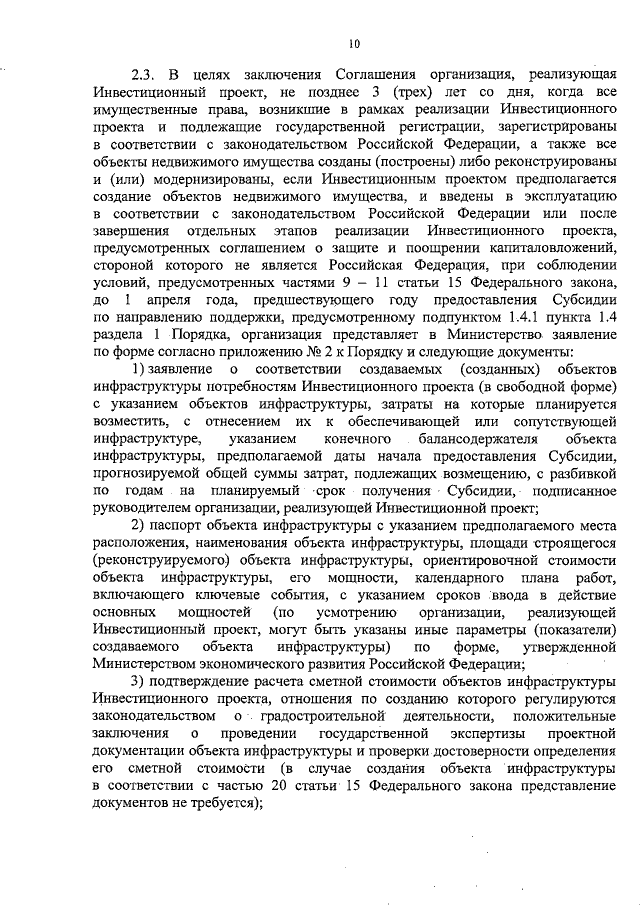 10

2.3. В целях заключения Соглашения организация, реализующая Инвестиционный проект, не позднее 3 (трех) лет со дня, когда все имущественные права, возникшие в рамках реализации Инвестиционного проекта и подлежащие государственной регистрации, зарегистрированы в соответствии с законодательством Российской Федерации, а также все объекты недвижимого имущества созданы (построены) либо реконструированы и (или) модернизированы, если Инвестиционным проектом предполагается создание объектов недвижимого имущества, и введены в эксплуатацию в соответствии с законодательством Российской Федерации или после завершения отдельных этапов реализации Инвестиционного проекта, предусмотренных соглашением о защите и поощрении капиталовложений, стороной которого не является Российская Федерация, при соблюдении условий, предусмотренных частями 9 – 11 статьи 15 Федерального закона, до 1 апреля года, предшествующего году предоставления Субсидии по направлению поддержки, предусмотренному подпунктом 1.4.1 пункта 1.4 раздела 1 Порядка, организация представляет в Министерство заявление по форме согласно приложению № 2 к Порядку и следующие документы:

1) заявление о соответствии создаваемых (созданных) объектов инфраструктуры потребностям Инвестиционного проекта (в свободной форме) с указанием объектов инфраструктуры, затраты на которые планируется возместить, с отнесением их к обеспечивающей или сопутствующей инфраструктуре, указанием конечного балансодержателя объекта инфраструктуры, предполагаемой даты начала предоставления Субсидии, прогнозируемой общей суммы затрат, подлежащих возмещению, с разбивкой по годам на планируемый срок получения Субсидии, подписанное руководителем организации, реализующей Инвестиционной проект;

2) паспорт объекта инфраструктуры с указанием предполагаемого места расположения, наименования объекта инфраструктуры, площади строящегося (реконструируемого) объекта инфраструктуры, ориентировочной стоимости объекта инфраструктуры, его мощности, календарного плана работ, включающего ключевые события, с указанием сроков ввода в действие основных мощностей (по усмотрению организации, реализующей Инвестиционный проект, могут быть указаны иные параметры (показатели) создаваемого объекта инфраструктуры) по форме, утвержденной Министерством экономического развития Российской Федерации;

3) подтверждение расчета сметной стоимости объектов инфраструктуры Инвестиционного проекта, отношения по созданию которого регулируются законодательством о градостроительной деятельности, положительные заключения о проведении государственной экспертизы проектной документации объекта инфраструктуры и проверки достоверности определения его сметной стоимости (в случае создания объекта инфраструктуры в соответствии с частью 20 статьи 15 Федерального закона представление документов не требуется);